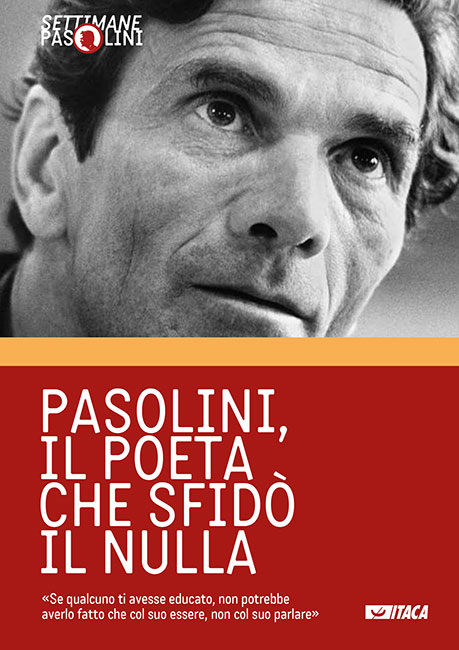 SETTIMANE PASOLINI

PASOLINI, IL POETA CHE SFIDÒ IL NULLA

«Se qualcuno ti avesse educato, non potrebbe averlo fatto che col suo essere, non col suo parlare»

ITACA